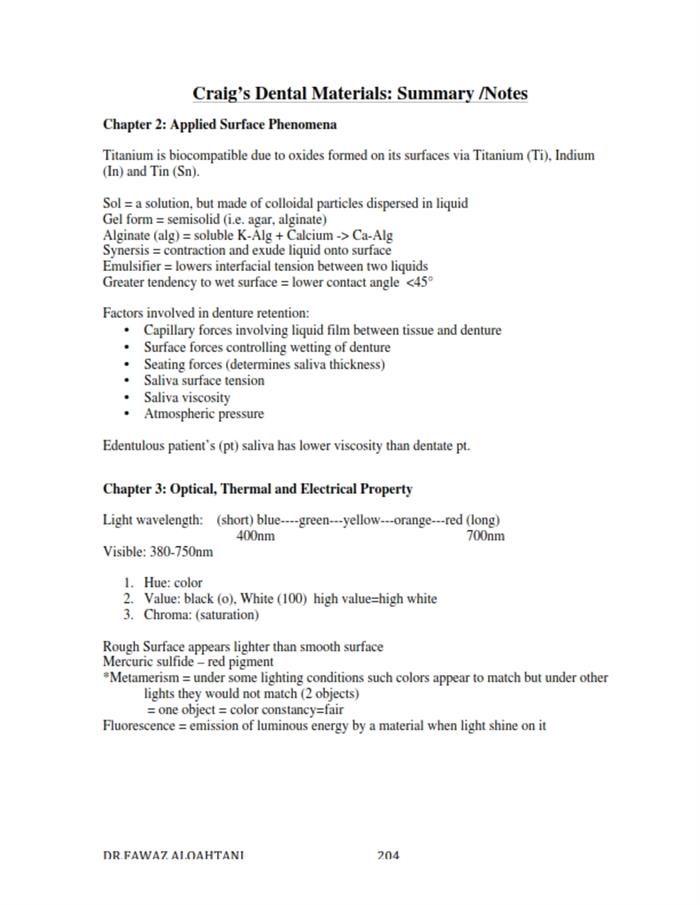 Craig's Dental Materials: Summary /Notes

Chapter 2: Applied Surface Phenomena

Titanium is biocompatible due to oxides formed on its surfaces via Titanium (Ti), Indium (In) and Tin (Sn).

Sol = a solution, but made of colloidal particles dispersed in liquid
Gel form = semisolid (i.e. agar, alginate)
Alginate (alg) = soluble K-Alg + Calcium -> Ca-Alg
Synersis = contraction and exude liquid onto surface
Emulsifier = lowers interfacial tension between two liquids
Greater tendency to wet surface = lower contact angle <45°

Factors involved in denture retention:
• Capillary forces involving liquid film between tissue and denture
• Surface forces controlling wetting of denture
• Seating forces (determines saliva thickness)
• Saliva surface tension
• Saliva viscosity
• Atmospheric pressure

Edentulous patient's (pt) saliva has lower viscosity than dentate pt.

Chapter 3: Optical, Thermal and Electrical Property

Light wavelength: (short) blue----green---yellow---orange---red (long)
400nm 700nm
Visible: 380-750nm

1. Hue: color
2. Value: black (o), White (100) high value=high white
3. Chroma: (saturation)

Rough Surface appears lighter than smooth surface
Mercuric sulfide – red pigment
*Metamerism = under some lighting conditions such colors appear to match but under other lights they would not match (2 objects)
= one object = color constancy=fair
Fluorescence = emission of luminous energy by a material when light shine on it

DR.FAWAZ ALQAHTANI 204